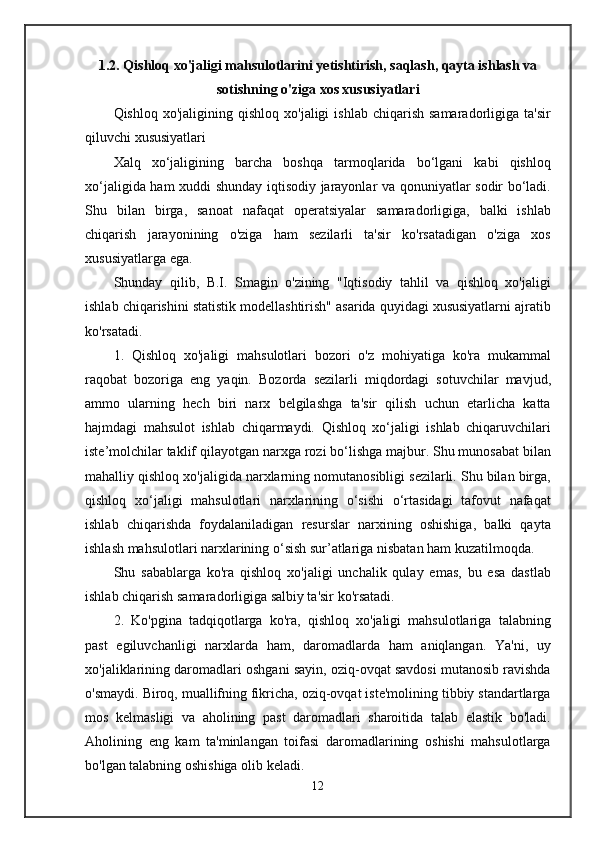 1.2. Qishloq xo'jaligi mahsulotlarini yetishtirish, saqlash, qayta ishlash va sotishning o'ziga xos xususiyatlari

Qishloq xo'jaligining qishloq xo'jaligi ishlab chiqarish samaradorligiga ta'sir qiluvchi xususiyatlari

Xalq xo‘jaligining barcha boshqa tarmoqlarida bo‘lgani kabi qishloq xo‘jaligida ham xuddi shunday iqtisodiy jarayonlar va qonuniyatlar sodir bo‘ladi. Shu bilan birga, sanoat nafaqat operatsiyalar samaradorligiga, balki ishlab chiqarish jarayonining o'ziga ham sezilarli ta'sir ko'rsatadigan o'ziga xos xususiyatlarga ega.

Shunday qilib, B.I. Smagin o'zining "Iqtisodiy tahlil va qishloq xo'jaligi ishlab chiqarishini statistik modellashtirish" asarida quyidagi xususiyatlarni ajratib ko'rsatadi.

1. Qishloq xo'jaligi mahsulotlari bozori o'z mohiyatiga ko'ra mukammal raqobat bozoriga eng yaqin. Bozorda sezilarli miqdordagi sotuvchilar mavjud, ammo ularning hech biri narx belgilashga ta'sir qilish uchun etarlicha katta hajmdagi mahsulot ishlab chiqarmaydi. Qishloq xo‘jaligi ishlab chiqaruvchilari iste’molchilar taklif qilayotgan narxga rozi bo‘lishga majbur. Shu munosabat bilan mahalliy qishloq xo'jaligida narxlarning nomutanosibligi sezilarli. Shu bilan birga, qishloq xo‘jaligi mahsulotlari narxlarining o‘sishi o‘rtasidagi tafovut nafaqat ishlab chiqarishda foydalaniladigan resurslar narxining oshishiga, balki qayta ishlash mahsulotlari narxlarining o‘sish sur’atlariga nisbatan ham kuzatilmoqda.

Shu sabablarga ko'ra qishloq xo'jaligi unchalik qulay emas, bu esa dastlab ishlab chiqarish samaradorligiga salbiy ta'sir ko'rsatadi.

2. Ko'pgina tadqiqotlarga ko'ra, qishloq xo'jaligi mahsulotlariga talabning past egiluvchanligi narxlarda ham, daromadlarda ham aniqlangan. Ya'ni, uy xo'jaliklarining daromadlari oshgani sayin, oziq-ovqat savdosi mutanosib ravishda o'smaydi. Biroq, muallifning fikricha, oziq-ovqat iste'molining tibbiy standartlarga mos kelmasligi va aholining past daromadlari sharoitida talab elastik bo'ladi. Aholining eng kam ta'minlangan toifasi daromadlarining oshishi mahsulotlarga bo'lgan talabning oshishiga olib keladi.

12